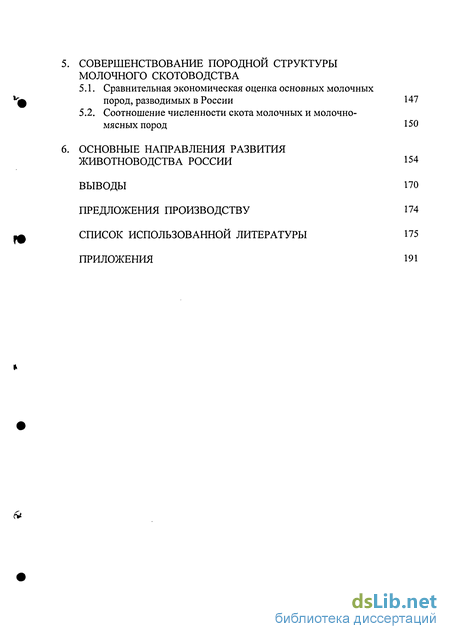 5. СОВЕРШЕНСТВОВАНИЕ ПОРОДНОЙ СТРУКТУРЫ МОЛОЧНОГО СКОТОВОДСТВА

5.1. Сравнительная экономическая оценка основных молочных пород, разводимых в России 147

5.2. Соотношение численности скота молочных и молочно-мясных пород 150

6. ОСНОВНЫЕ НАПРАВЛЕНИЯ РАЗВИТИЯ ЖИВОТНОВОДСТВА РОССИИ 154

ВЫВОДЫ 170

ПРЕДЛОЖЕНИЯ ПРОИЗВОДСТВУ 174

СПИСОК ИСПОЛЬЗОВАННОЙ ЛИТЕРАТУРЫ 175

ПРИЛОЖЕНИЯ 191

dsLib.net
библиотека диссертаций